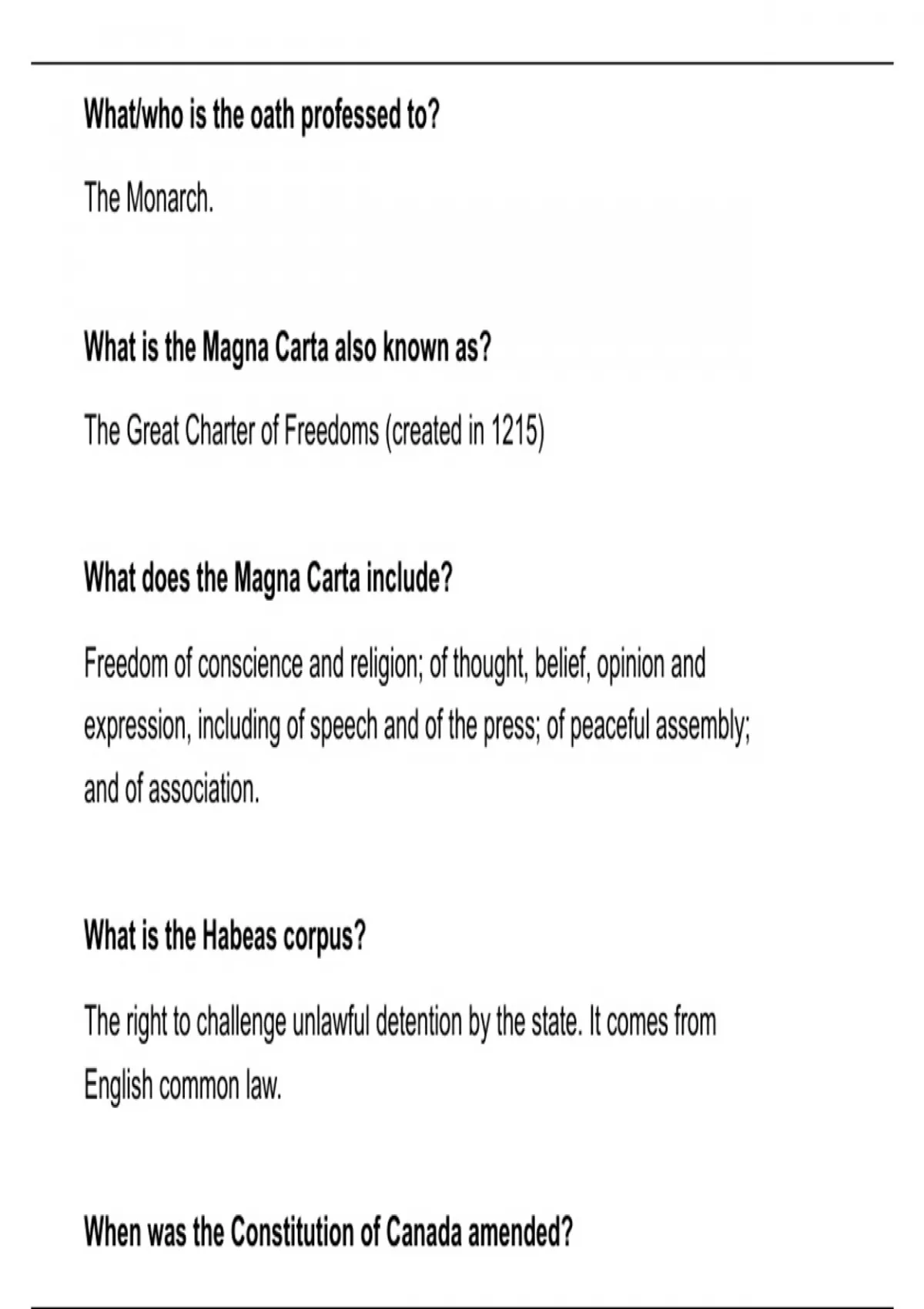 What/who is the oath professed to?

The Monarch.

What is the Magna Carta also known as?

The Great Charter of Freedoms (created in 1215)

What does the Magna Carta include?

Freedom of conscience and religion; of thought, belief, opinion and expression, including of speech and of the press; of peaceful assembly; and of association.

What is the Habeas corpus?

The right to challenge unlawful detention by the state. It comes from English common law.

When was the Constitution of Canada amended?